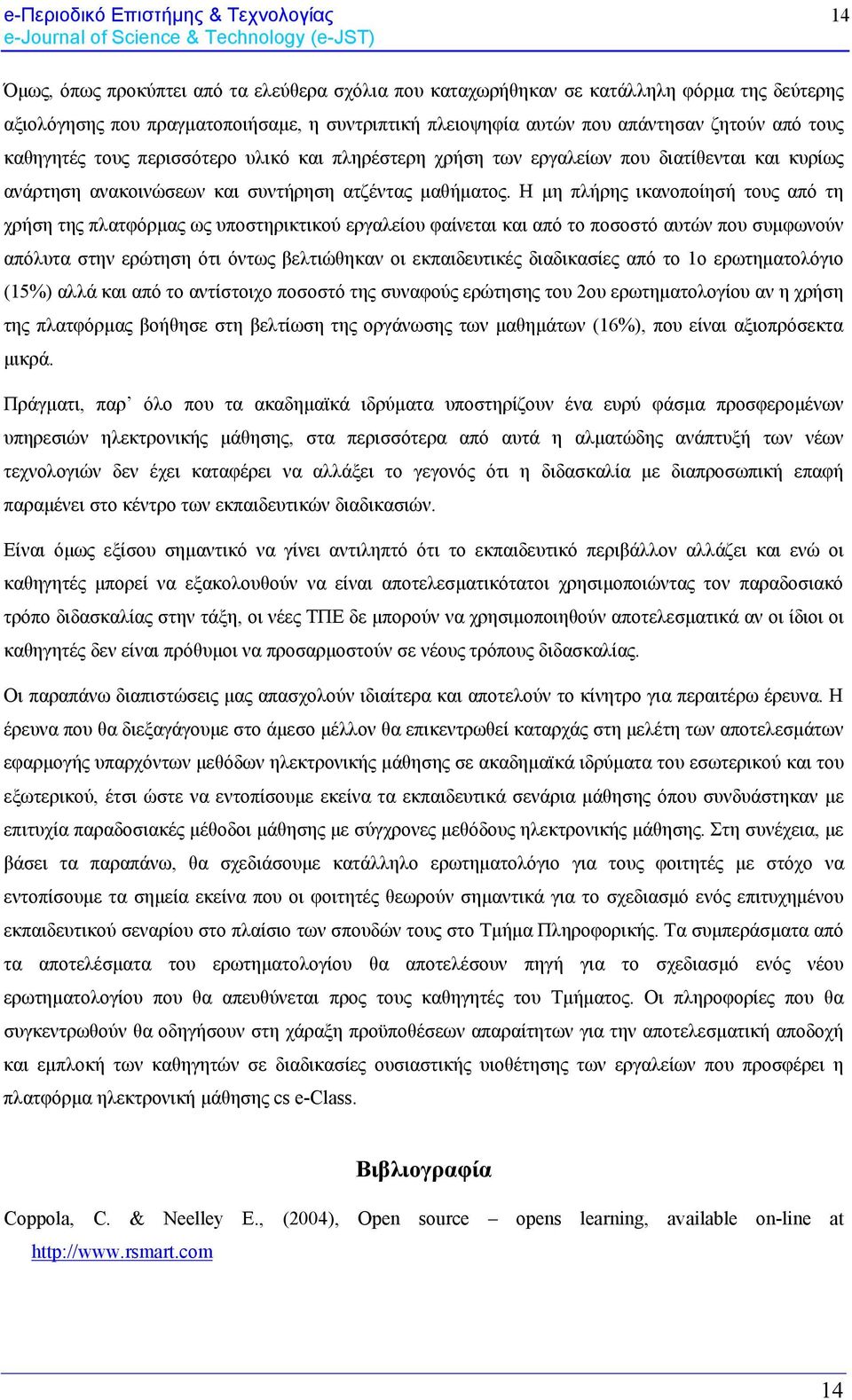 e-Περιοδικό Επιστήμης & Τεχνολογίας
e-Journal of Science & Technology (e-JST)

14

Όμως, όπως προκύπτει από τα ελεύθερα σχόλια που καταχωρήθηκαν σε κατάλληλη φόρμα της δεύτερης αξιολόγησης που πραγματοποιήσαμε, η συντριπτική πλειοψηφία αυτών που απάντησαν ζητούν από τους καθηγητές τους περισσότερο υλικό και πληρέστερη χρήση των εργαλείων που διατίθενται και κυρίως ανάρτηση ανακοινώσεων και συντήρηση ατζέντας μαθήματος. Η μη πλήρης ικανοποίησή τους από τη χρήση της πλατφόρμας ως υποστηρικτικού εργαλείου φαίνεται και από το ποσοστό αυτών που συμφωνούν απόλυτα στην ερώτηση ότι όντως βελτιώθηκαν οι εκπαιδευτικές διαδικασίες από το 1ο ερωτηματολόγιο (15%) αλλά και από το αντίστοιχο ποσοστό της συναφούς ερώτησης του 2ου ερωτηματολογίου αν η χρήση της πλατφόρμας βοήθησε στη βελτίωση της οργάνωσης των μαθημάτων (16%), που είναι αξιοπρόσεκτα μικρά.

Πράγματι, παρ’ όλο που τα ακαδημαϊκά ιδρύματα υποστηρίζουν ένα ευρύ φάσμα προσφερομένων υπηρεσιών ηλεκτρονικής μάθησης, στα περισσότερα από αυτά η αλματώδης ανάπτυξή των νέων τεχνολογιών δεν έχει καταφέρει να αλλάξει το γεγονός ότι η διδασκαλία με διαπροσωπική επαφή παραμένει στο κέντρο των εκπαιδευτικών διαδικασιών.

Είναι όμως εξίσου σημαντικό να γίνει αντιληπτό ότι το εκπαιδευτικό περιβάλλον αλλάζει και ενώ οι καθηγητές μπορεί να εξακολουθούν να είναι αποτελεσματικότατοι χρησιμοποιώντας τον παραδοσιακό τρόπο διδασκαλίας στην τάξη, οι νέες ΤΠΕ δε μπορούν να χρησιμοποιηθούν αποτελεσματικά αν οι ίδιοι οι καθηγητές δεν είναι πρόθυμοι να προσαρμοστούν σε νέους τρόπους διδασκαλίας.

Οι παραπάνω διαπιστώσεις μας απασχολούν ιδιαίτερα και αποτελούν το κίνητρο για περαιτέρω έρευνα. Η έρευνα που θα διεξαγάγουμε στο άμεσο μέλλον θα επικεντρωθεί καταρχάς στη μελέτη των αποτελεσμάτων εφαρμογής υπαρχόντων μεθόδων ηλεκτρονικής μάθησης σε ακαδημαϊκά ιδρύματα του εσωτερικού και του εξωτερικού, έτσι ώστε να εντοπίσουμε εκείνα τα εκπαιδευτικά σενάρια μάθησης όπου συνδυάστηκαν με επιτυχία παραδοσιακές μέθοδοι μάθησης με σύγχρονες μεθόδους ηλεκτρονικής μάθησης. Στη συνέχεια, με βάσει τα παραπάνω, θα σχεδιάσουμε κατάλληλο ερωτηματολόγιο για τους φοιτητές με στόχο να εντοπίσουμε τα σημεία εκείνα που οι φοιτητές θεωρούν σημαντικά για το σχεδιασμό ενός επιτυχημένου εκπαιδευτικού σεναρίου στο πλαίσιο των σπουδών τους στο Τμήμα Πληροφορικής. Τα συμπεράσματα από τα αποτελέσματα του ερωτηματολογίου θα αποτελέσουν πηγή για το σχεδιασμό ενός νέου ερωτηματολογίου που θα απευθύνεται προς τους καθηγητές του Τμήματος. Οι πληροφορίες που θα συγκεντρωθούν θα οδηγήσουν στη χάραξη προϋποθέσεων απαραίτητων για την αποτελεσματική αποδοχή και εμπλοκή των καθηγητών σε διαδικασίες ουσιαστικής υιοθέτησης των εργαλείων που προσφέρει η πλατφόρμα ηλεκτρονική μάθησης cs e-Class.

Βιβλιογραφία

Coppola, C. & Neelley E., (2004), Open source – opens learning, available on-line at http://www.rsmart.com

14